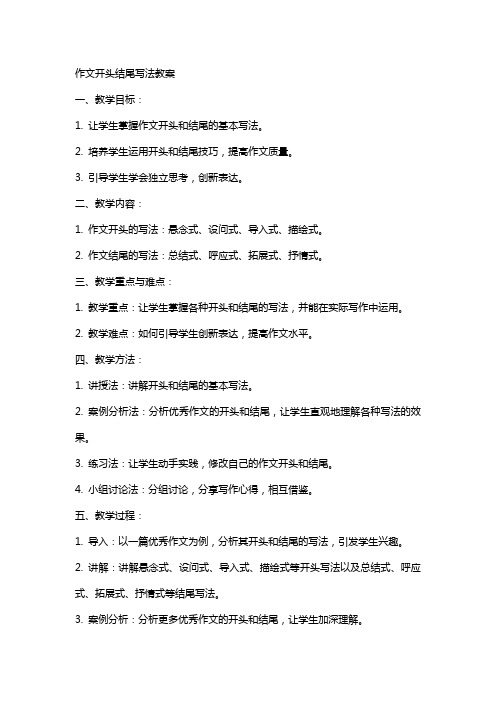 作文开头结尾写法教案

一、教学目标：

1. 让学生掌握作文开头和结尾的基本写法。

2. 培养学生运用开头和结尾技巧，提高作文质量。

3. 引导学生学会独立思考，创新表达。

二、教学内容：

1. 作文开头的写法：悬念式、设问式、导入式、描绘式。

2. 作文结尾的写法：总结式、呼应式、拓展式、抒情式。

三、教学重点与难点：

1. 教学重点：让学生掌握各种开头和结尾的写法，并能在实际写作中运用。

2. 教学难点：如何引导学生创新表达，提高作文水平。

四、教学方法：

1. 讲授法：讲解开头和结尾的基本写法。

2. 案例分析法：分析优秀作文的开头和结尾，让学生直观地理解各种写法的效果。

3. 练习法：让学生动手实践，修改自己的作文开头和结尾。

4. 小组讨论法：分组讨论，分享写作心得，相互借鉴。

五、教学过程：

1. 导入：以一篇优秀作文为例，分析其开头和结尾的写法，引发学生兴趣。

2. 讲解：讲解悬念式、设问式、导入式、描绘式等开头写法以及总结式、呼应式、拓展式、抒情式等结尾写法。

3. 案例分析：分析更多优秀作文的开头和结尾，让学生加深理解。